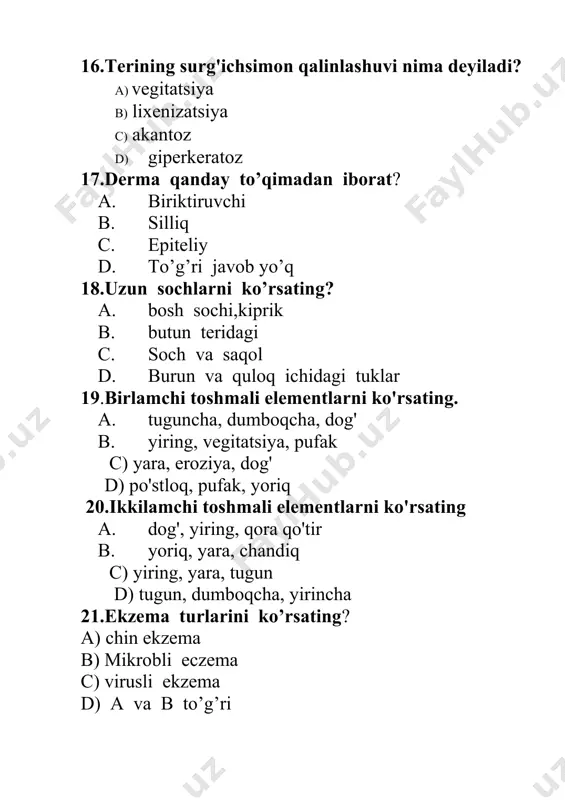 16.Terining surg'ichsimon qalinlashuvi nima deyiladi?
A) vegitatsiya
B) lixenizatsiya
C) akantoz
D) giperkeratoz
17.Derma qanday to’qimadan iborat?
A. Biriktiruvchi
B. Silliq
C. Epiteliy
D. To’g’ri javob yo’q
18.Uzun sochlarni ko’rsating?
A. bosh sochi,kiprik
B. butun teridagi
C. Soch va saqol
D. Burun va quloq ichidagi tuklar
19.Birlamchi toshmali elementlarni ko'rsating.
A. tuguncha, dumboqcha, dog'
B. yiring, vegitatsiya, pufak
C) yara, eroziya, dog'
D) po'stloq, pufak, yoriq
20.Ikkilamchi toshmali elementlarni ko'rsating
A. dog', yiring, qora qo'tir
B. yoriq, yara, chandiq
C) yiring, yara, tugun
D) tugun, dumboqcha, yirincha
21.Ekzema turlarini ko’rsating?
A) chin ekzema
B) Mikrobli eczema
C) virusli ekzema
D) A va B to’g’ri

FaylHub.uz FaylHub.uz FaylHub.uz .uz .uz .uz